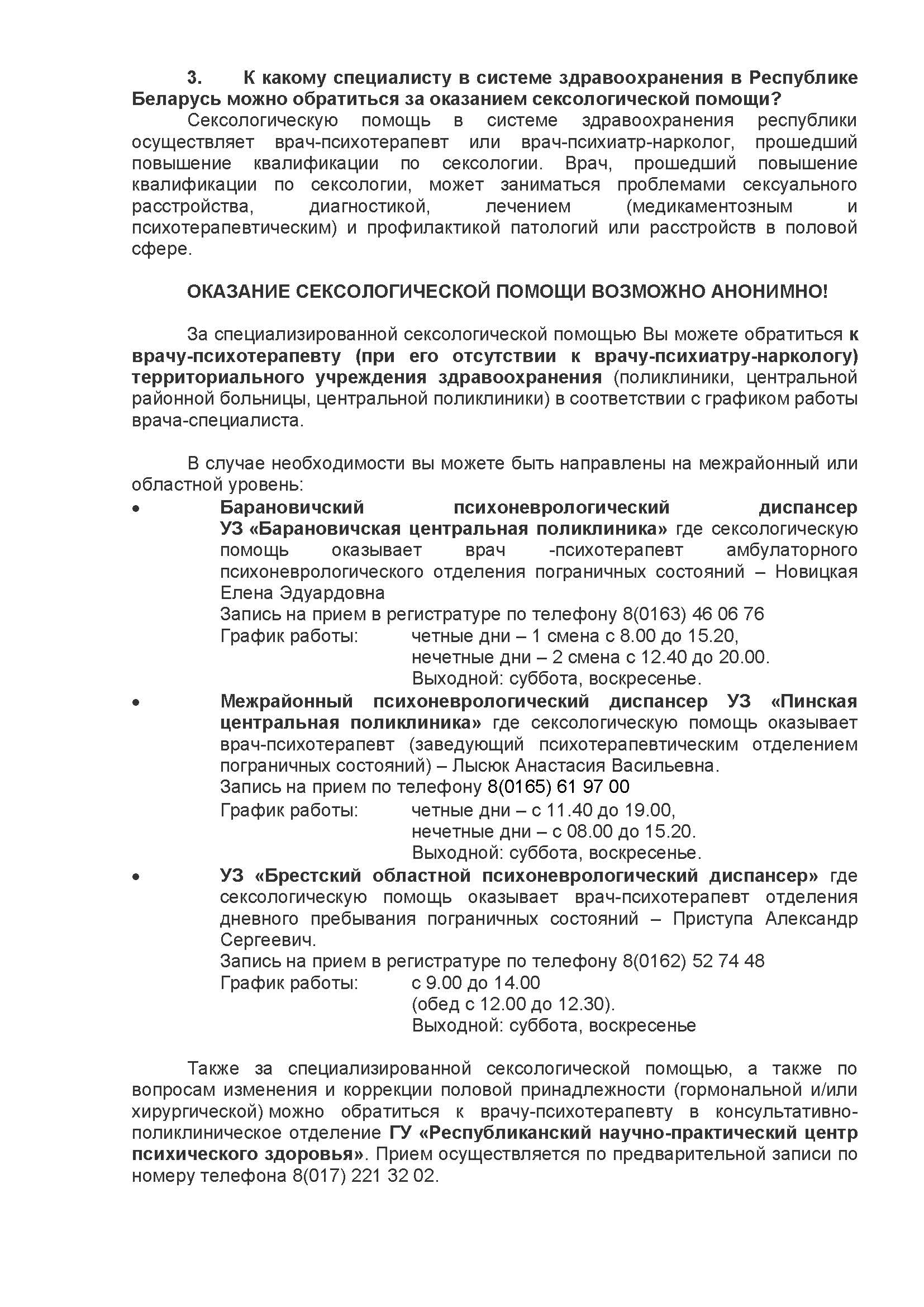 3. К какому специалисту в системе здравоохранения в Республике Беларусь можно обратиться за оказанием сексологической помощи?

Сексологическую помощь в системе здравоохранения республики осуществляет врач-психотерапевт или врач-психиатр-нарколог, прошедший повышение квалификации по сексологии. Врач, прошедший повышение квалификации по сексологии, может заниматься проблемами сексуального расстройства, диагностикой, лечением (медикаментозным и психотерапевтическим) и профилактикой патологий или расстройств в половой сфере.

ОКАЗАНИЕ СЕКСОЛОГИЧЕСКОЙ ПОМОЩИ ВОЗМОЖНО АНОНИМНО!

За специализированной сексологической помощью Вы можете обратиться к врачу-психотерапевту (при его отсутствии к врачу-психиатру-наркологу) территориального учреждения здравоохранения (поликлиники, центральной районной больницы, центральной поликлиники) в соответствии с графиком работы врача-специалиста.

В случае необходимости вы можете быть направлены на межрайонный или областной уровень:
• Барановичский психоневрологический диспансер УЗ «Барановичская центральная поликлиника» где сексологическую помощь оказывает врач -психотерапевт амбулаторного психоневрологического отделения пограничных состояний – Новицкая Елена Эдуардовна
Запись на прием в регистратуре по телефону 8(0163) 46 06 76
График работы: четные дни – 1 смена с 8.00 до 15.20,
нечетные дни – 2 смена с 12.40 до 20.00.
Выходной: суббота, воскресенье.
• Межрайонный психоневрологический диспансер УЗ «Пинская центральная поликлиника» где сексологическую помощь оказывает врач-психотерапевт (заведующий психотерапевтическим отделением пограничных состояний) – Лысюк Анастасия Васильевна.
Запись на прием по телефону 8(0165) 61 97 00
График работы: четные дни – с 11.40 до 19.00,
нечетные дни – с 08.00 до 15.20.
Выходной: суббота, воскресенье.
• УЗ «Брестский областной психоневрологический диспансер» где сексологическую помощь оказывает врач-психотерапевт отделения дневного пребывания пограничных состояний – Приступа Александр Сергеевич.
Запись на прием в регистратуре по телефону 8(0162) 52 74 48
График работы: с 9.00 до 14.00
(обед с 12.00 до 12.30).
Выходной: суббота, воскресенье

Также за специализированной сексологической помощью, а также по вопросам изменения и коррекции половой принадлежности (гормональной и/или хирургической) можно обратиться к врачу-психотерапевту в консультативно-поликлиническое отделение ГУ «Республиканский научно-практический центр психического здоровья». Прием осуществляется по предварительной записи по номеру телефона 8(017) 221 32 02.